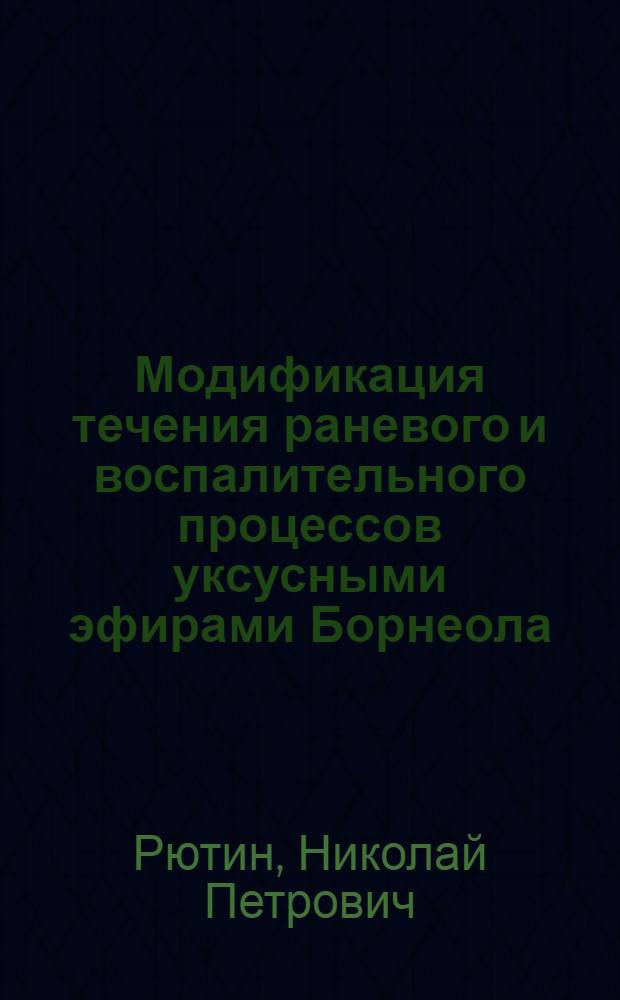 Модификация течения раневого и воспалительного процессов уксусными эфирами Борнеола

Рютин, Николай Петрович